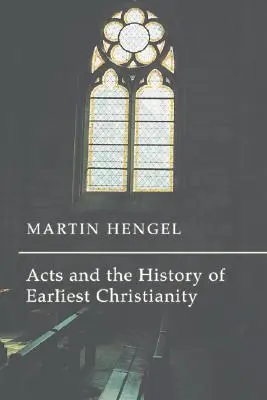 MARTIN HENGEL

Acts and the History of Earliest Christianity